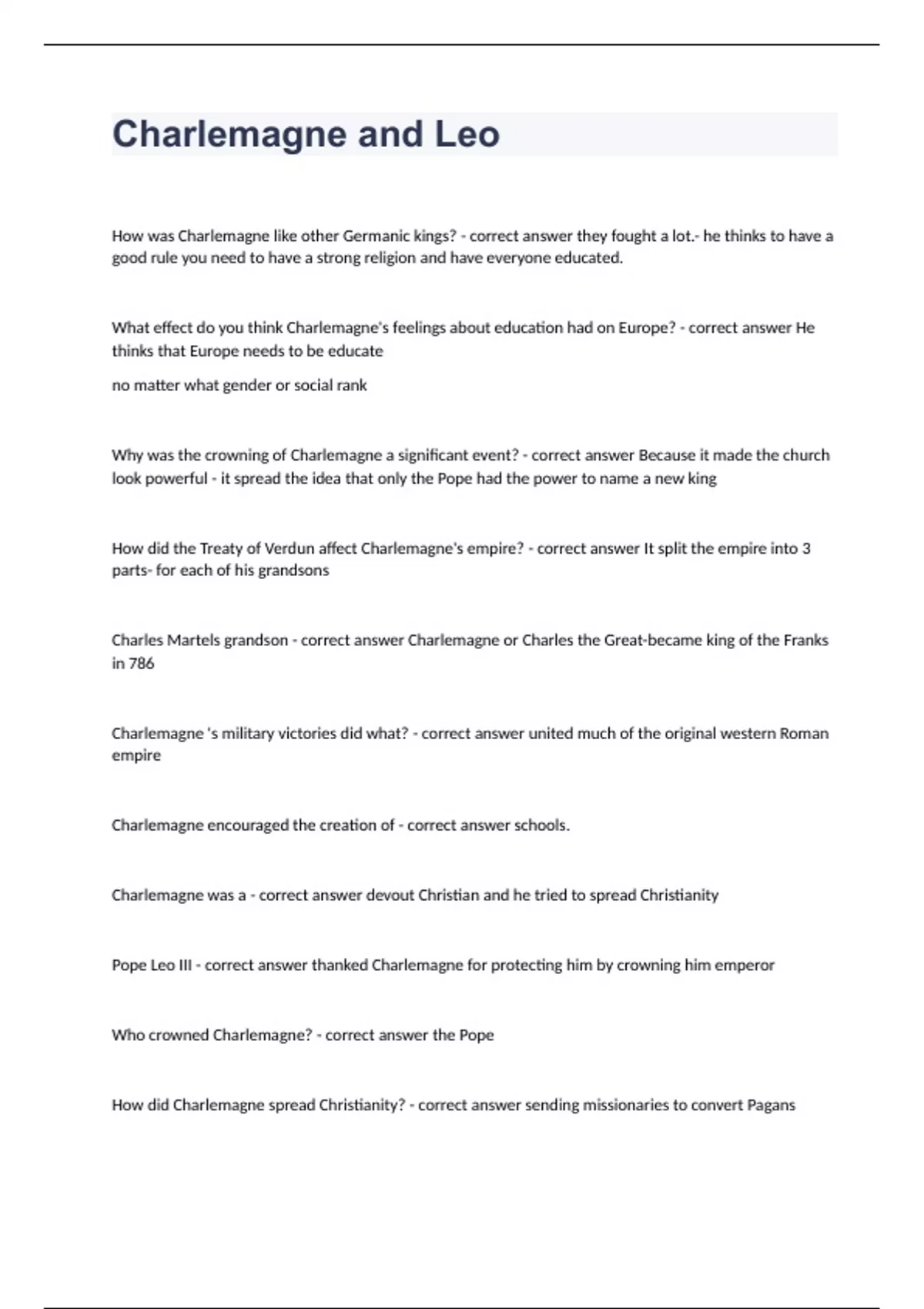 Charlemagne and Leo

How was Charlemagne like other Germanic kings? - correct answer they fought a lot.- he thinks to have a good rule you need to have a strong religion and have everyone educated.

What effect do you think Charlemagne's feelings about education had on Europe? - correct answer He thinks that Europe needs to be educate

no matter what gender or social rank

Why was the crowning of Charlemagne a significant event? - correct answer Because it made the church look powerful - it spread the idea that only the Pope had the power to name a new king

How did the Treaty of Verdun affect Charlemagne's empire? - correct answer It split the empire into 3 parts- for each of his grandsons

Charles Martels grandson - correct answer Charlemagne or Charles the Great-became king of the Franks in 786

Charlemagne 's military victories did what? - correct answer united much of the original western Roman empire

Charlemagne encouraged the creation of - correct answer schools.

Charlemagne was a - correct answer devout Christian and he tried to spread Christianity

Pope Leo III - correct answer thanked Charlemagne for protecting him by crowning him emperor

Who crowned Charlemagne? - correct answer the Pope

How did Charlemagne spread Christianity? - correct answer sending missionaries to convert Pagans